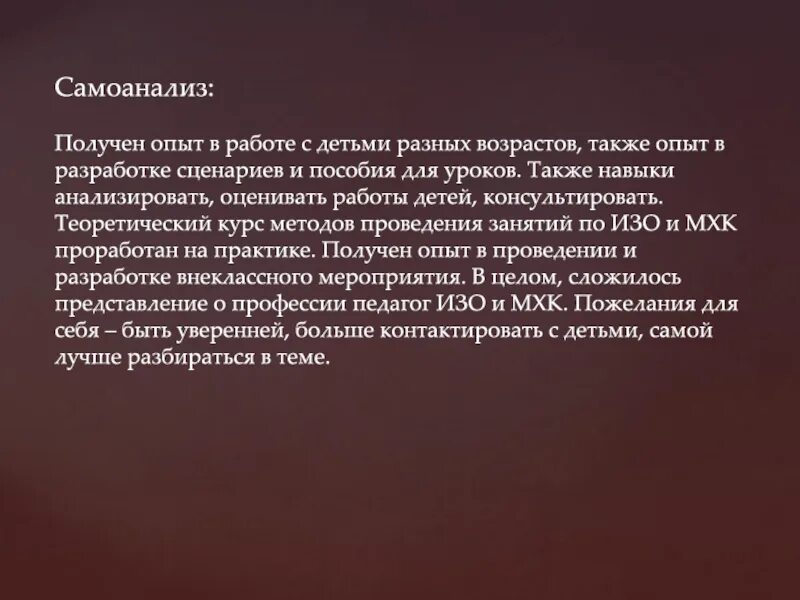 Самоанализ:

Получен опыт в работе с детьми разных возрастов, также опыт в разработке сценариев и пособия для уроков. Также навыки анализировать, оценивать работы детей, консультировать. Теоретический курс методов проведения занятий по ИЗО и МХК проработан на практике. Получен опыт в проведении и разработке внеклассного мероприятия. В целом, сложилось представление о профессии педагог ИЗО и МХК. Пожелания для себя – быть уверенней, больше контактировать с детьми, самой лучше разбираться в теме.